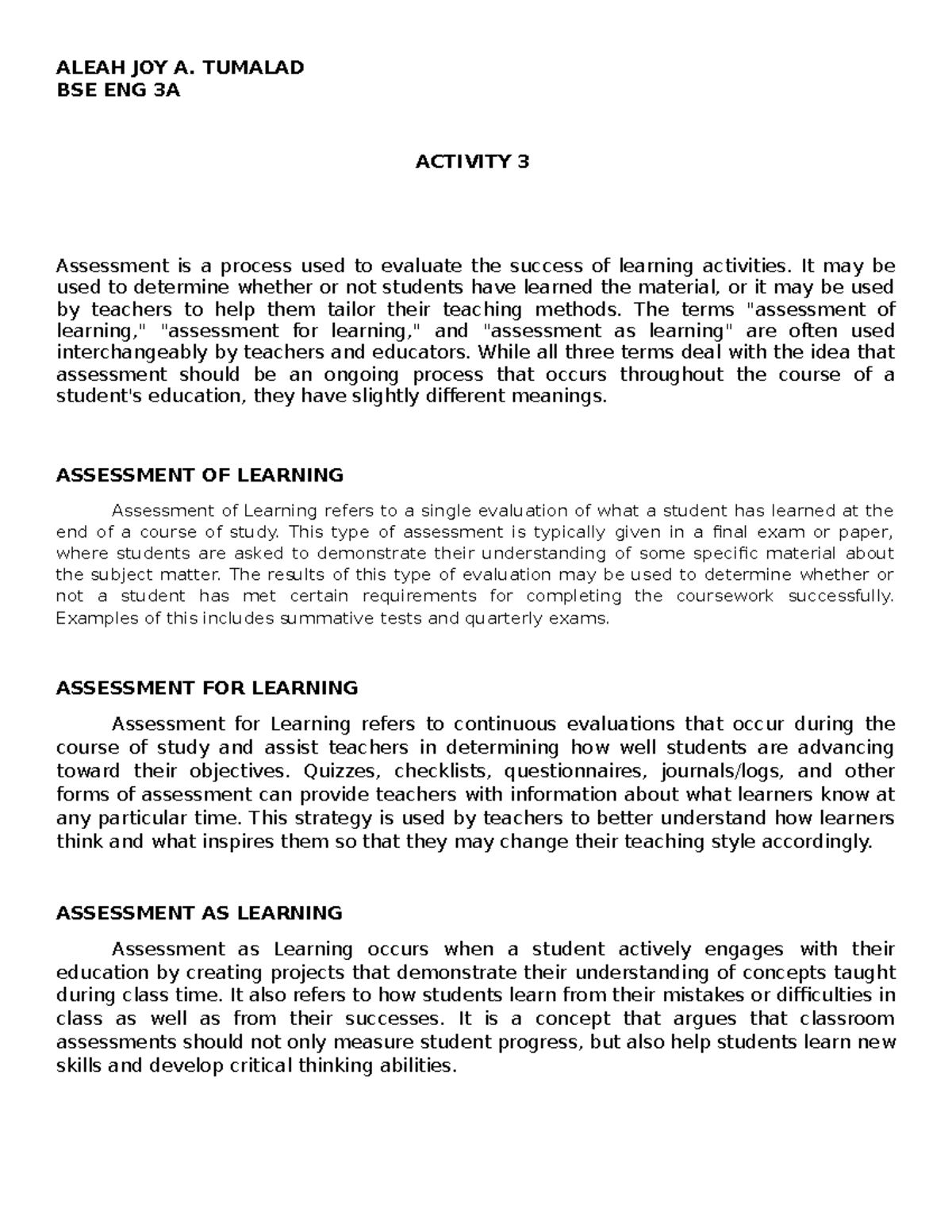 ALEAH JOY A. TUMALAD
BSE ENG 3A

ACTIVITY 3

Assessment is a process used to evaluate the success of learning activities. It may be used to determine whether or not students have learned the material, or it may be used by teachers to help them tailor their teaching methods. The terms "assessment of learning," "assessment for learning," and "assessment as learning" are often used interchangeably by teachers and educators. While all three terms deal with the idea that assessment should be an ongoing process that occurs throughout the course of a student's education, they have slightly different meanings.

ASSESSMENT OF LEARNING

Assessment of Learning refers to a single evaluation of what a student has learned at the end of a course of study. This type of assessment is typically given in a final exam or paper, where students are asked to demonstrate their understanding of some specific material about the subject matter. The results of this type of evaluation may be used to determine whether or not a student has met certain requirements for completing the coursework successfully. Examples of this includes summative tests and quarterly exams.

ASSESSMENT FOR LEARNING

Assessment for Learning refers to continuous evaluations that occur during the course of study and assist teachers in determining how well students are advancing toward their objectives. Quizzes, checklists, questionnaires, journals/logs, and other forms of assessment can provide teachers with information about what learners know at any particular time. This strategy is used by teachers to better understand how learners think and what inspires them so that they may change their teaching style accordingly.

ASSESSMENT AS LEARNING

Assessment as Learning occurs when a student actively engages with their education by creating projects that demonstrate their understanding of concepts taught during class time. It also refers to how students learn from their mistakes or difficulties in class as well as from their successes. It is a concept that argues that classroom assessments should not only measure student progress, but also help students learn new skills and develop critical thinking abilities.